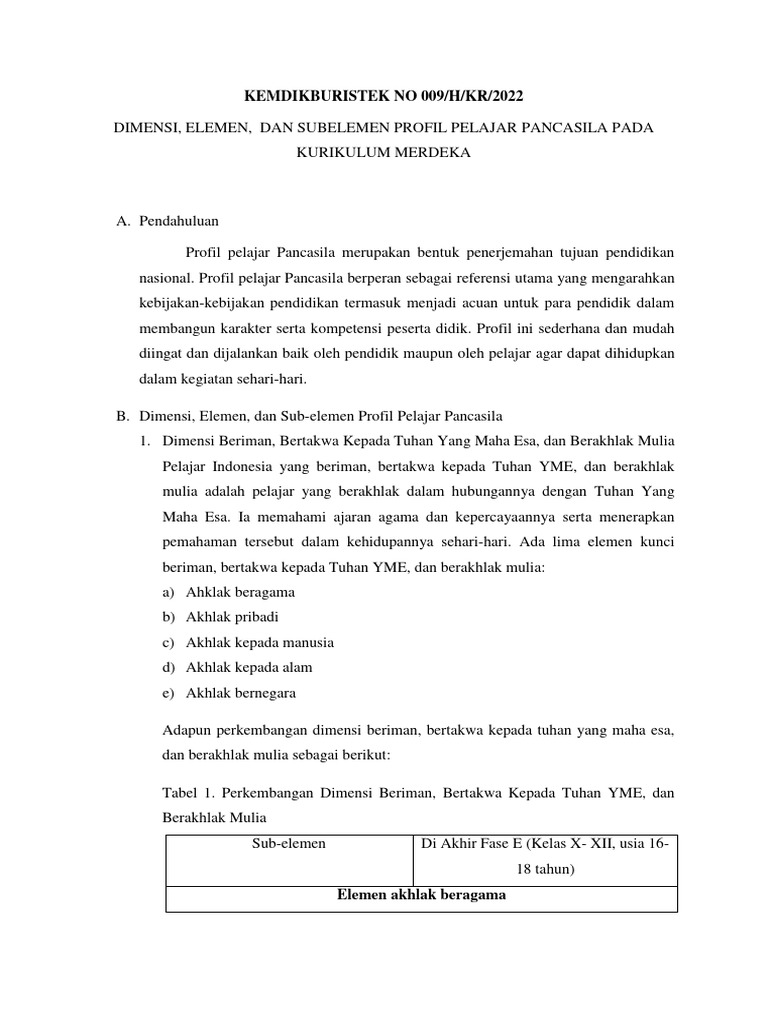 KEMDIKBURISTEK NO 009/H/KR/2022

DIMENSI, ELEMEN, DAN SUBELEMEN PROFIL PELAJAR PANCASILA PADA KURIKULUM MERDEKA

A. Pendahuluan

Profil pelajar Pancasila merupakan bentuk penerjemahan tujuan pendidikan nasional. Profil pelajar Pancasila berperan sebagai referensi utama yang mengarahkan kebijakan-kebijakan pendidikan termasuk menjadi acuan untuk para pendidik dalam membangun karakter serta kompetensi peserta didik. Profil ini sederhana dan mudah diingat dan dijalankan baik oleh pendidik maupun oleh pelajar agar dapat dihidupkan dalam kegiatan sehari-hari.

B. Dimensi, Elemen, dan Sub-elemen Profil Pelajar Pancasila

1. Dimensi Beriman, Bertakwa Kepada Tuhan Yang Maha Esa, dan Berakhlak Mulia

Pelajar Indonesia yang beriman, bertakwa kepada Tuhan YME, dan berakhlak mulia adalah pelajar yang berakhlak dalam hubungannya dengan Tuhan Yang Maha Esa. Ia memahami ajaran agama dan kepercayaannya serta menerapkan pemahaman tersebut dalam kehidupannya sehari-hari. Ada lima elemen kunci beriman, bertakwa kepada Tuhan YME, dan berakhlak mulia:

a) Ahklak beragama
b) Akhlak pribadi
c) Akhlak kepada manusia
d) Akhlak kepada alam
e) Akhlak bernegara

Adapun perkembangan dimensi beriman, bertakwa kepada tuhan yang maha esa, dan berakhlak mulia sebagai berikut:

Tabel 1. Perkembangan Dimensi Beriman, Bertakwa Kepada Tuhan YME, dan Berakhlak Mulia

| Sub-elemen | Di Akhir Fase E (Kelas X- XII, usia 16-18 tahun) |
|---|---|
| Elemen akhlak beragama | |